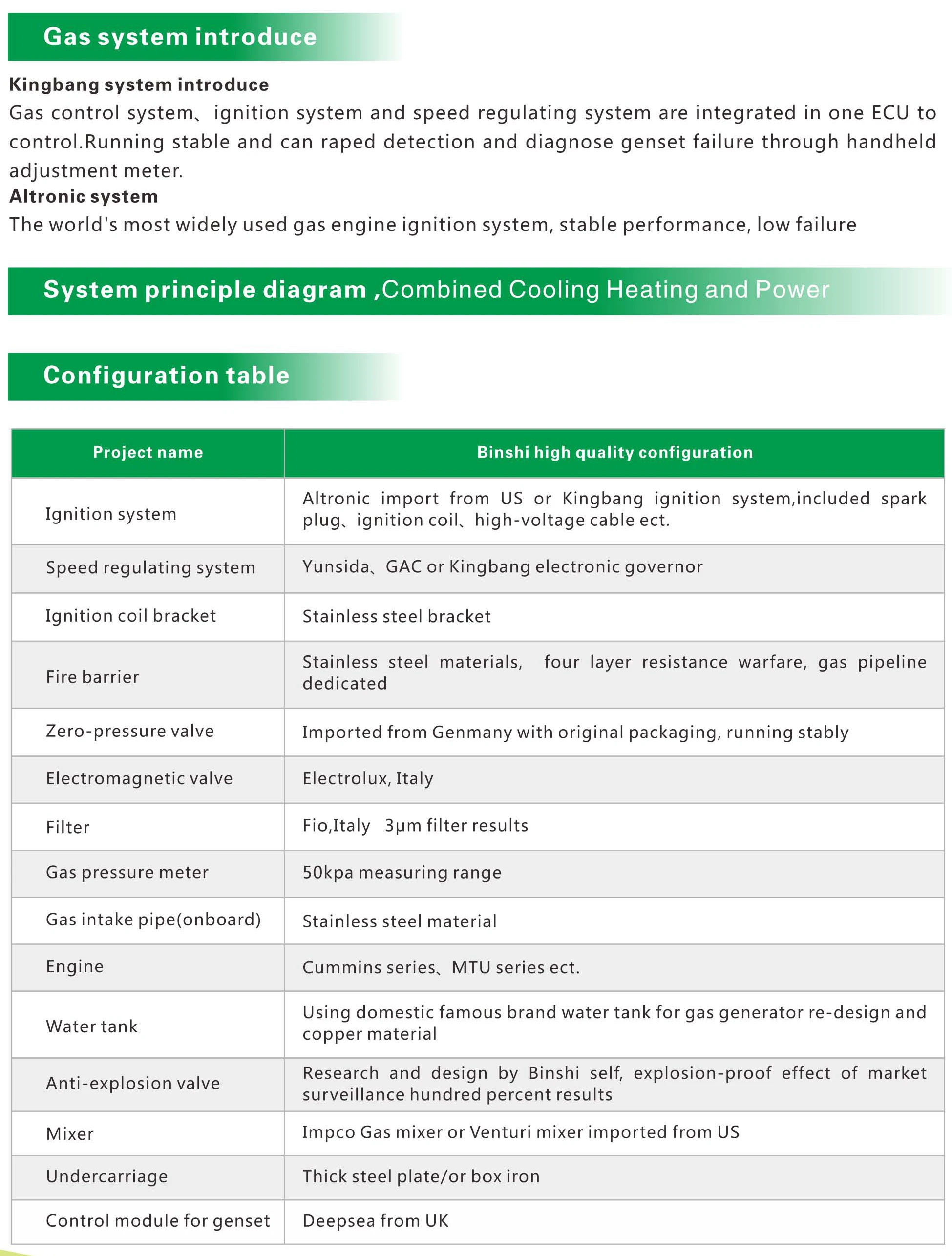 Gas system introduce

Kingbang system introduce
Gas control system、ignition system and speed regulating system are integrated in one ECU to control.Running stable and can raped detection and diagnose genset failure through handheld adjustment meter.
Altronic system
The world's most widely used gas engine ignition system, stable performance, low failure

System principle diagram ,Combined Cooling Heating and Power

Configuration table

| Project name | Binshi high quality configuration |
|---|---|
| Ignition system | Altronic import from US or Kingbang ignition system,included spark plug、ignition coil、high-voltage cable ect. |
| Speed regulating system | Yunsida、GAC or Kingbang electronic governor |
| Ignition coil bracket | Stainless steel bracket |
| Fire barrier | Stainless steel materials, four layer resistance warfare, gas pipeline dedicated |
| Zero-pressure valve | Imported from Genmany with original packaging, running stably |
| Electromagnetic valve | Electrolux, Italy |
| Filter | Fio,Italy 3μm filter results |
| Gas pressure meter | 50kpa measuring range |
| Gas intake pipe(onboard) | Stainless steel material |
| Engine | Cummins series、MTU series ect. |
| Water tank | Using domestic famous brand water tank for gas generator re-design and copper material |
| Anti-explosion valve | Research and design by Binshi self, explosion-proof effect of market surveillance hundred percent results |
| Mixer | Impco Gas mixer or Venturi mixer imported from US |
| Undercarriage | Thick steel plate/or box iron |
| Control module for genset | Deepsea from UK |